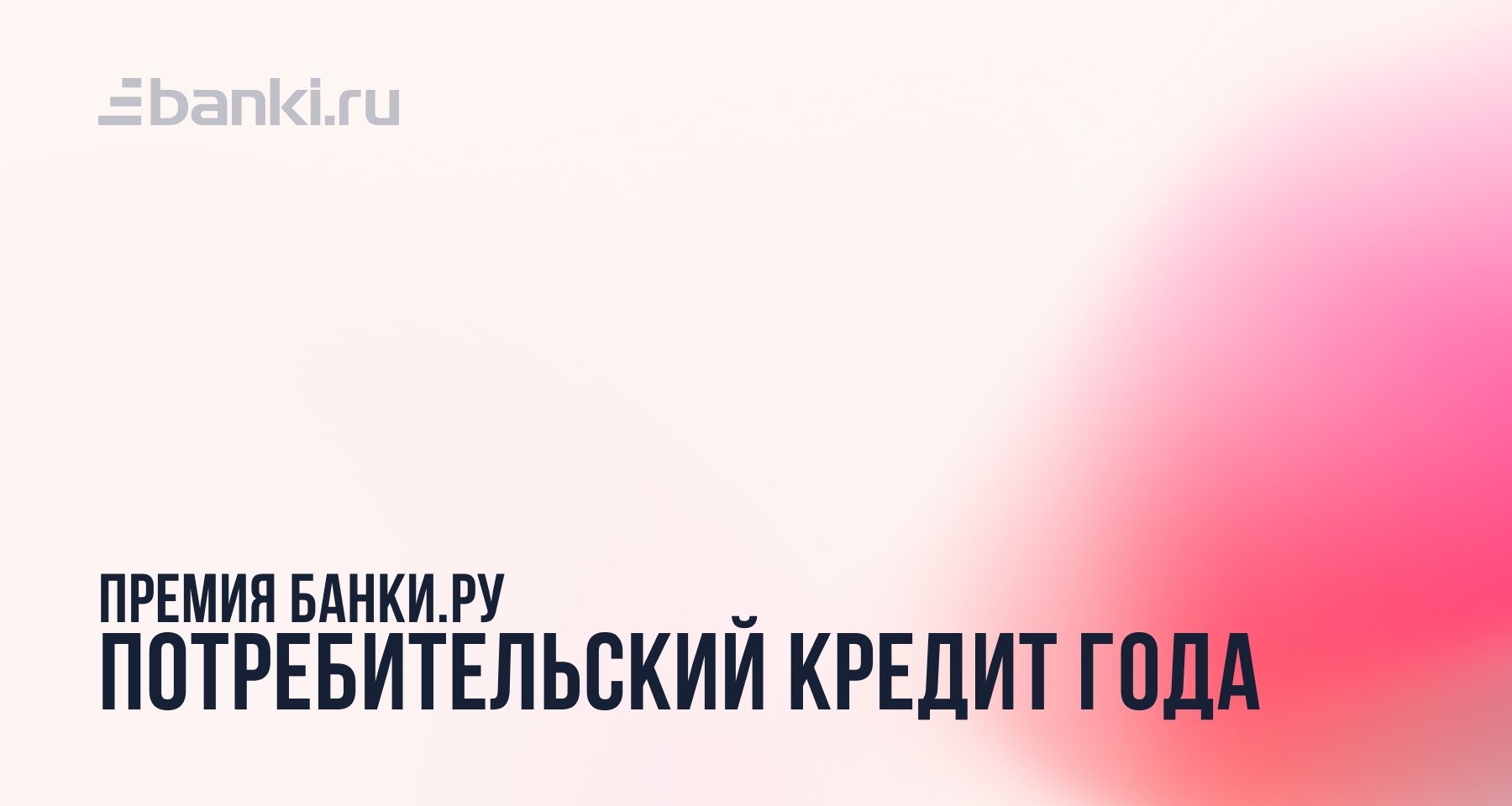 banki.ru

ПРЕМИЯ БАНКИ.РУ
ПОТРЕБИТЕЛЬСКИЙ КРЕДИТ ГОДА